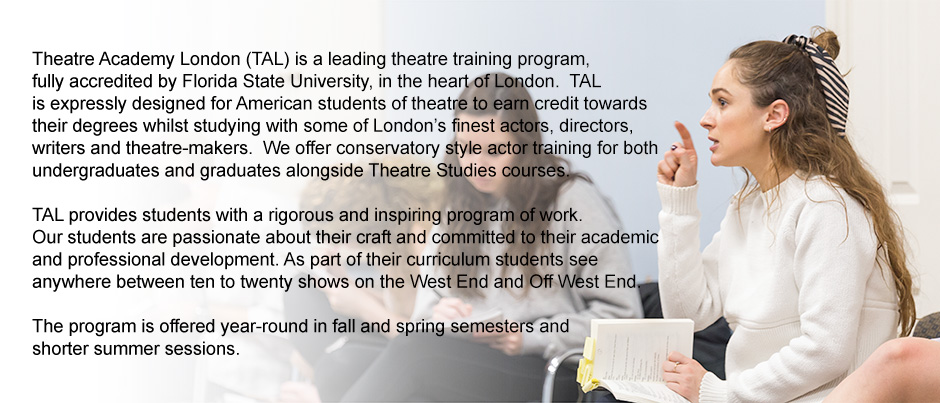 Theatre Academy London (TAL) is a leading theatre training program, fully accredited by Florida State University, in the heart of London. TAL is expressly designed for American students of theatre to earn credit towards their degrees whilst studying with some of London's finest actors, directors, writers and theatre-makers. We offer conservatory style actor training for both undergraduates and graduates alongside Theatre Studies courses.

TAL provides students with a rigorous and inspiring program of work. Our students are passionate about their craft and committed to their academic and professional development. As part of their curriculum students see anywhere between ten to twenty shows on the West End and Off West End.

The program is offered year-round in fall and spring semesters and shorter summer sessions.